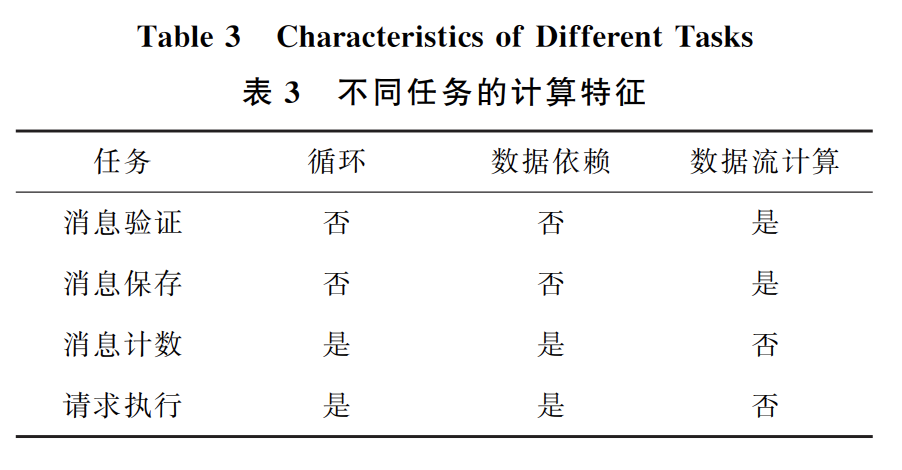 Table 3 Characteristics of Different Tasks

表 3 不同任务的计算特征

| 任务 | 循环 | 数据依赖 | 数据流计算 |
|---|---|---|---|
| 消息验证 | 否 | 否 | 是 |
| 消息保存 | 否 | 否 | 是 |
| 消息计数 | 是 | 是 | 否 |
| 请求执行 | 是 | 是 | 否 |